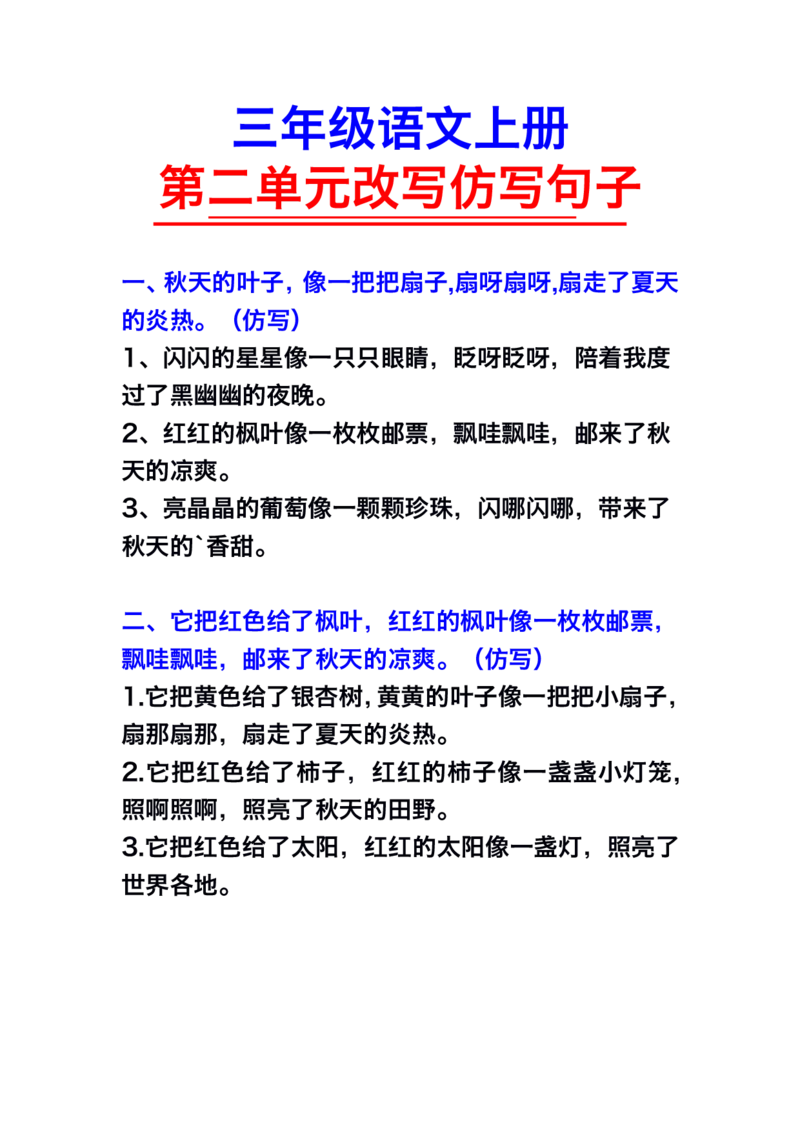 三年级语文上册
第二单元改写仿写句子

一、秋天的叶子，像一把把扇子,扇呀扇呀,扇走了夏天的炎热。（仿写）
1、闪闪的星星像一只只眼睛，眨呀眨呀，陪着我度过了黑幽幽的夜晚。
2、红红的枫叶像一枚枚邮票，飘哇飘哇，邮来了秋天的凉爽。
3、亮晶晶的葡萄像一颗颗珍珠，闪哪闪哪，带来了秋天的`香甜。

二、它把红色给了枫叶，红红的枫叶像一枚枚邮票，飘哇飘哇，邮来了秋天的凉爽。（仿写）
1.它把黄色给了银杏树,黄黄的叶子像一把把小扇子，扇那扇那，扇走了夏天的炎热。
2.它把红色给了柿子，红红的柿子像一盏盏小灯笼，照啊照啊，照亮了秋天的田野。
3.它把红色给了太阳，红红的太阳像一盏灯，照亮了世界各地。